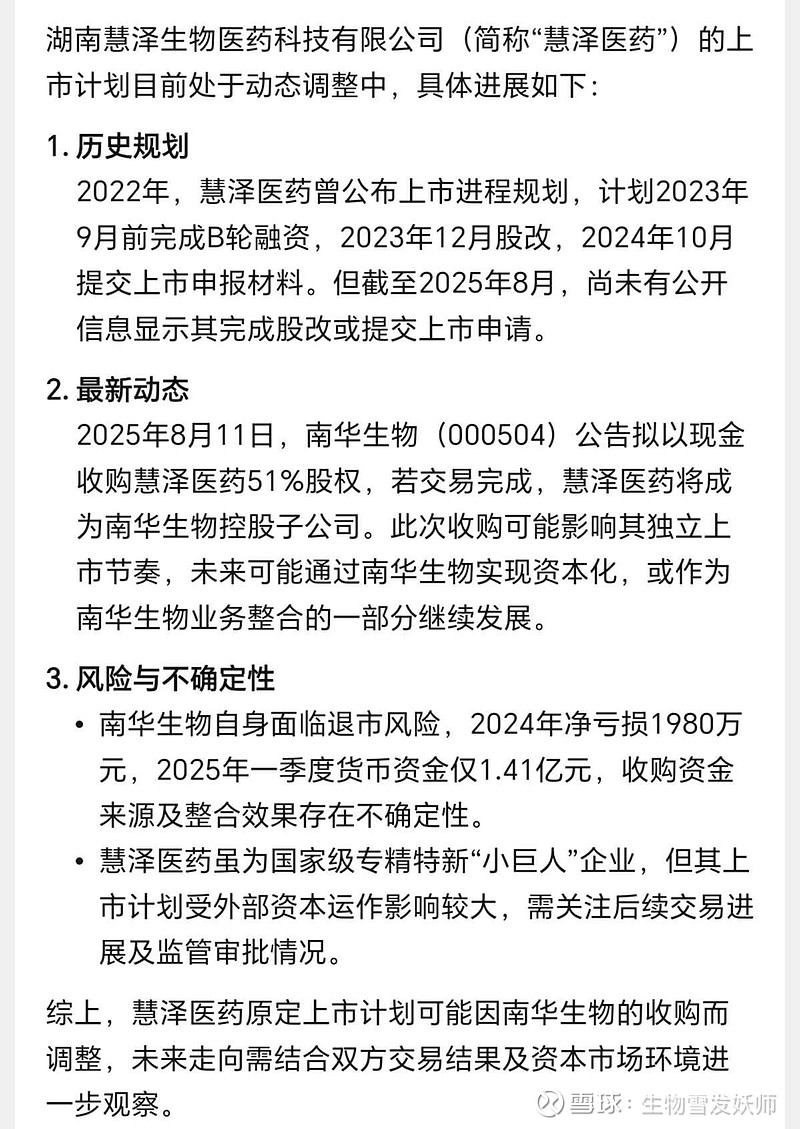 湖南慧泽生物医药科技有限公司（简称“慧泽医药”）的上市计划目前处于动态调整中，具体进展如下：

1. 历史规划
2022年，慧泽医药曾公布上市进程规划，计划2023年9月前完成B轮融资，2023年12月股改，2024年10月提交上市申报材料。但截至2025年8月，尚未有公开信息显示其完成股改或提交上市申请。

2. 最新动态
2025年8月11日，南华生物（000504）公告拟以现金收购慧泽医药51%股权，若交易完成，慧泽医药将成为南华生物控股子公司。此次收购可能影响其独立上市节奏，未来可能通过南华生物实现资本化，或作为南华生物业务整合的一部分继续发展。

3. 风险与不确定性
• 南华生物自身面临退市风险，2024年净亏损1980万元，2025年一季度货币资金仅1.41亿元，收购资金来源及整合效果存在不确定性。
• 慧泽医药虽为国家级专精特新“小巨人”企业，但其上市计划受外部资本运作影响较大，需关注后续交易进展及监管审批情况。

综上，慧泽医药原定上市计划可能因南华生物的收购而调整，未来走向需结合双方交易结果及资本市场环境进一步观察。

雪球：生物雪发妖师